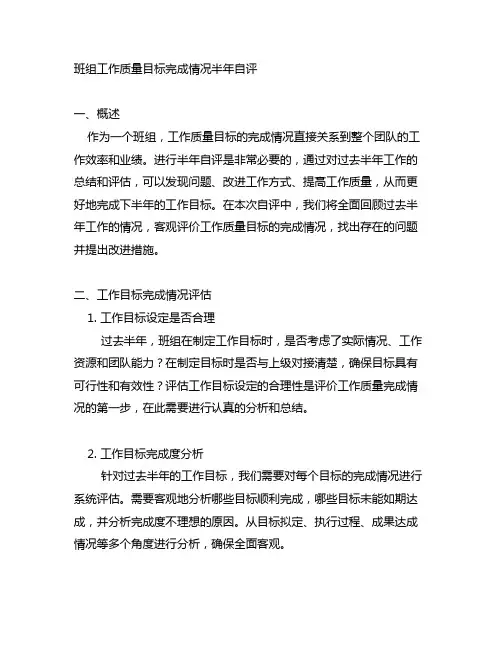 班组工作质量目标完成情况半年自评

一、概述

作为一个班组，工作质量目标的完成情况直接关系到整个团队的工作效率和业绩。进行半年自评是非常必要的，通过对过去半年工作的总结和评估，可以发现问题、改进工作方式、提高工作质量，从而更好地完成下半年的工作目标。在本次自评中，我们将全面回顾过去半年工作的情况，客观评价工作质量目标的完成情况，找出存在的问题并提出改进措施。

二、工作目标完成情况评估

1. 工作目标设定是否合理

过去半年，班组在制定工作目标时，是否考虑了实际情况、工作资源和团队能力？在制定目标时是否与上级对接清楚，确保目标具有可行性和有效性？评估工作目标设定的合理性是评价工作质量完成情况的第一步，在此需要进行认真的分析和总结。

2. 工作目标完成度分析

针对过去半年的工作目标，我们需要对每个目标的完成情况进行系统评估。需要客观地分析哪些目标顺利完成，哪些目标未能如期达成，并分析完成度不理想的原因。从目标拟定、执行过程、成果达成情况等多个角度进行分析，确保全面客观。